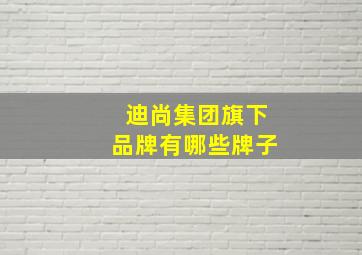 迪尚集团旗下
品牌有哪些牌子